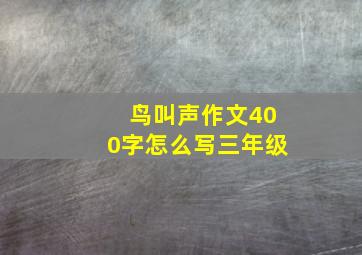 鸟叫声作文400字怎么写三年级